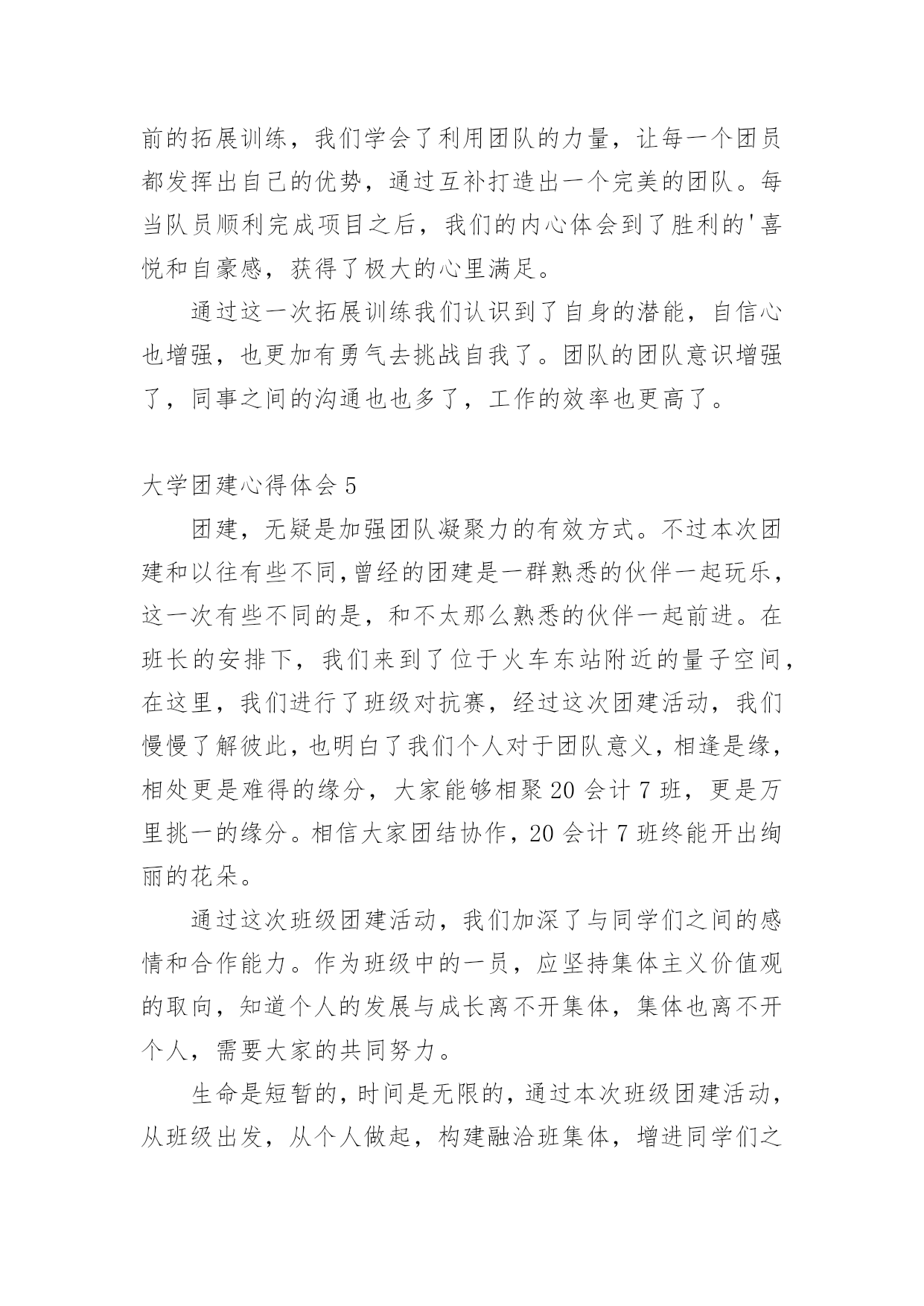 前的拓展训练，我们学会了利用团队的力量，让每一个团员都发挥出自己的优势，通过互补打造出一个完美的团队。每当队员顺利完成项目之后，我们的内心体会到了胜利的'喜悦和自豪感，获得了极大的心里满足。

通过这一次拓展训练我们认识到了自身的潜能，自信心也增强，也更加有勇气去挑战自我了。团队的团队意识增强了，同事之间的沟通也也多了，工作的效率也更高了。

大学团建心得体会 5

团建，无疑是加强团队凝聚力的有效方式。不过本次团建和以往有些不同，曾经的团建是一群熟悉的伙伴一起玩乐，这一次有些不同的是，和不太那么熟悉的伙伴一起前进。在班长的安排下，我们来到了位于火车东站附近的量子空间，在这里，我们进行了班级对抗赛，经过这次团建活动，我们慢慢了解彼此，也明白了我们个人对于团队意义，相逢是缘，相处更是难得的缘分，大家能够相聚 20 会计 7 班，更是万里挑一的缘分。相信大家团结协作，20 会计 7 班终能开出绚丽的花朵。

通过这次班级团建活动，我们加深了与同学们之间的感情和合作能力。作为班级中的一员，应坚持集体主义价值观的取向，知道个人的发展与成长离不开集体，集体也离不开个人，需要大家的共同努力。

生命是短暂的，时间是无限的，通过本次班级团建活动，从班级出发，从个人做起，构建融洽班集体，增进同学们之